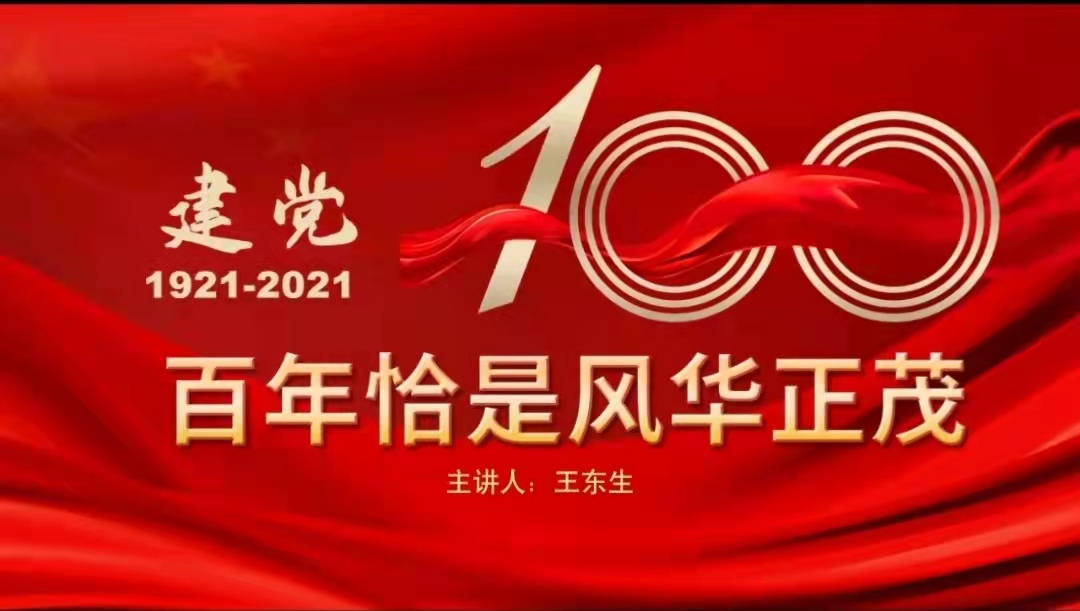 建党
1921-2021
100
百年恰是风华正茂
主讲人：王东生